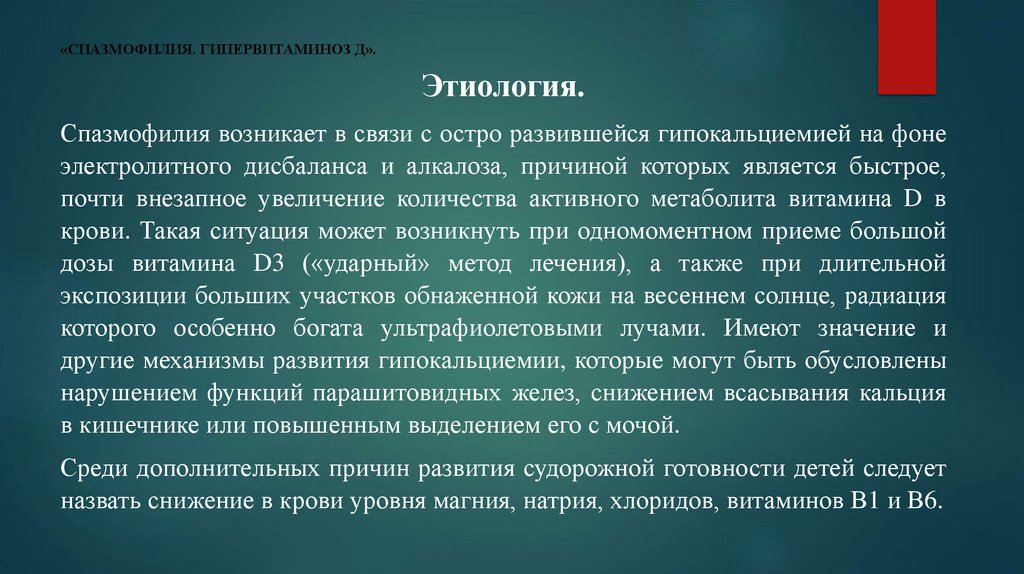 «СПАЗМОФИЛИЯ. ГИПЕРВИТАМИНОЗ Д».

Этиология.

Спазмофилия возникает в связи с остро развившейся гипокальциемией на фоне электролитного дисбаланса и алкалоза, причиной которых является быстрое, почти внезапное увеличение количества активного метаболита витамина D в крови. Такая ситуация может возникнуть при одномоментном приеме большой дозы витамина D3 («ударный» метод лечения), а также при длительной экспозиции больших участков обнаженной кожи на весеннем солнце, радиация которого особенно богата ультрафиолетовыми лучами. Имеют значение и другие механизмы развития гипокальциемии, которые могут быть обусловлены нарушением функций парашитовидных желез, снижением всасывания кальция в кишечнике или повышенным выделением его с мочой.

Среди дополнительных причин развития судорожной готовности детей следует назвать снижение в крови уровня магния, натрия, хлоридов, витаминов В1 и В6.